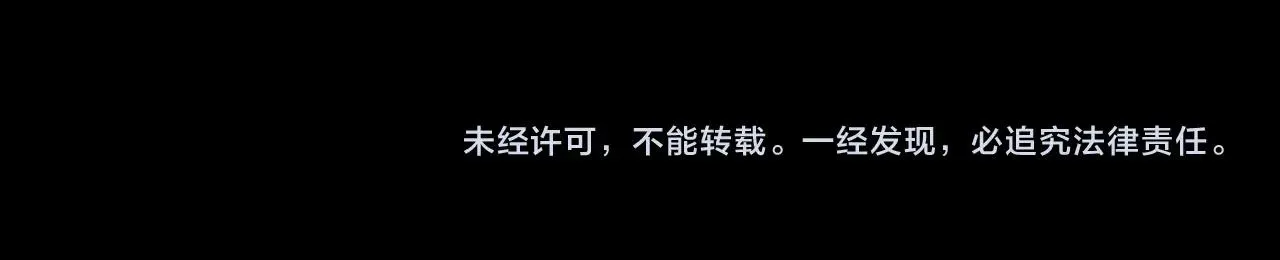 未经许可，不能转载。一经发现，必追究法律责任。